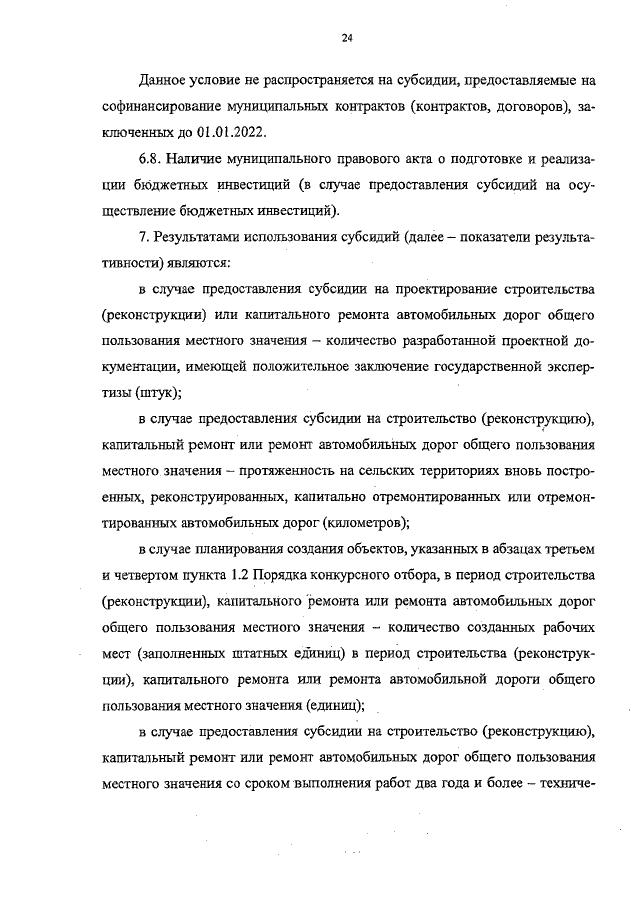 24

Данное условие не распространяется на субсидии, предоставляемые на софинансирование муниципальных контрактов (контрактов, договоров), заключенных до 01.01.2022.

6.8. Наличие муниципального правового акта о подготовке и реализации бюджетных инвестиций (в случае предоставления субсидий на осуществление бюджетных инвестиций).

7. Результатами использования субсидий (далее – показатели результативности) являются:

в случае предоставления субсидии на проектирование строительства (реконструкции) или капитального ремонта автомобильных дорог общего пользования местного значения – количество разработанной проектной документации, имеющей положительное заключение государственной экспертизы (штук);

в случае предоставления субсидии на строительство (реконструкцию), капитальный ремонт или ремонт автомобильных дорог общего пользования местного значения – протяженность на сельских территориях вновь построенных, реконструированных, капитально отремонтированных или отремонтированных автомобильных дорог (километров);

в случае планирования создания объектов, указанных в абзацах третьем и четвертом пункта 1.2 Порядка конкурсного отбора, в период строительства (реконструкции), капитального ремонта или ремонта автомобильных дорог общего пользования местного значения – количество созданных рабочих мест (заполненных штатных единиц) в период строительства (реконструкции), капитального ремонта или ремонта автомобильной дороги общего пользования местного значения (единиц);

в случае предоставления субсидии на строительство (реконструкцию), капитальный ремонт или ремонт автомобильных дорог общего пользования местного значения со сроком выполнения работ два года и более – техниче-